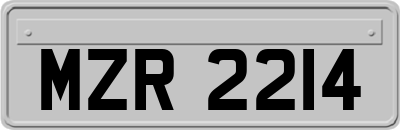 MZR 2214